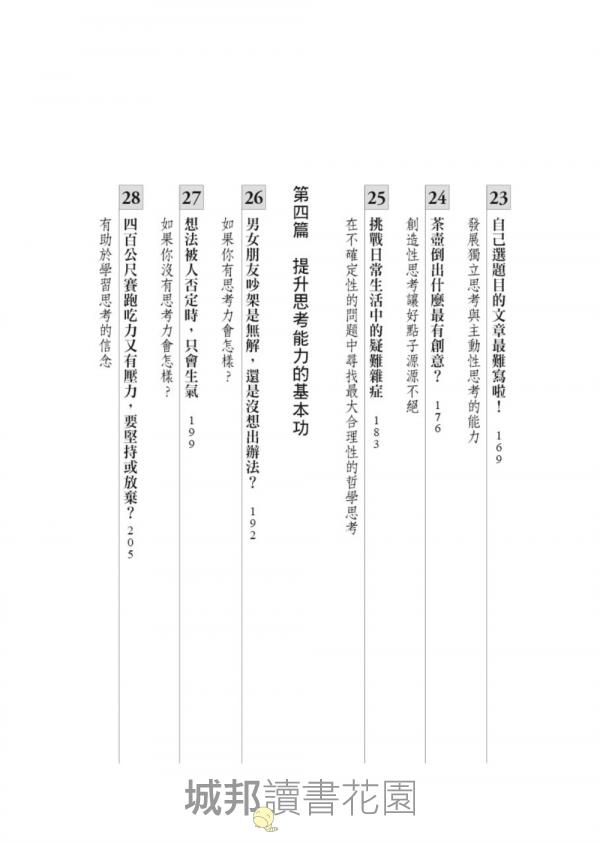 23 自己選題目的文章最難寫啦！ 169
發展獨立思考與主動性思考的能力

24 茶壺倒出什麼最有創意？ 176
創造性思考讓好點子源源不絕

25 挑戰日常生活中的疑難雜症 183
在不確定性的問題中尋找最大合理性的哲學思考

第四篇 提升思考能力的基本功

26 男女朋友吵架是無解，還是沒想出辦法？ 192
如果你有思考力會怎樣？

27 想法被人否定時，只會生氣 199
如果你沒有思考力會怎樣？

28 四百公尺賽跑吃力又有壓力，要堅持或放棄？ 205
有助於學習思考的信念

城邦讀書花園